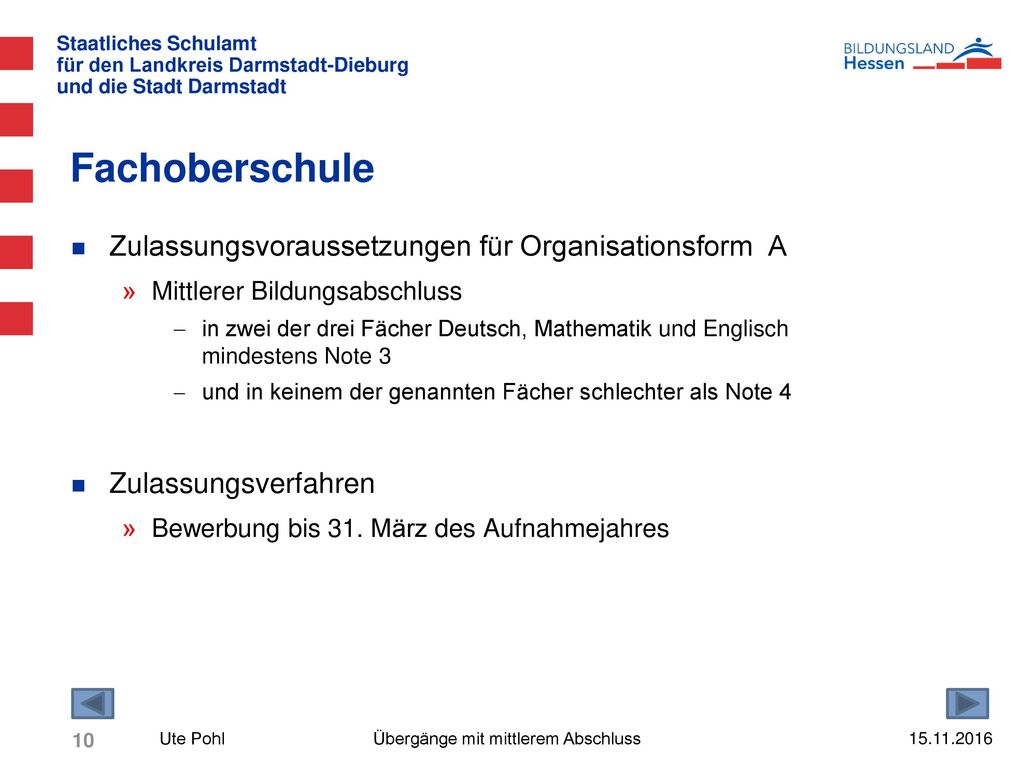 Staatliches Schulamt
für den Landkreis Darmstadt-Dieburg
und die Stadt Darmstadt

BILDUNGSLAND
Hessen

Fachoberschule

Zulassungsvoraussetzungen für Organisationsform A

» Mittlerer Bildungsabschluss

– in zwei der drei Fächer Deutsch, Mathematik und Englisch mindestens Note 3

– und in keinem der genannten Fächer schlechter als Note 4

Zulassungsverfahren

» Bewerbung bis 31. März des Aufnahmejahres

10 Ute Pohl Übergänge mit mittlerem Abschluss 15.11.2016